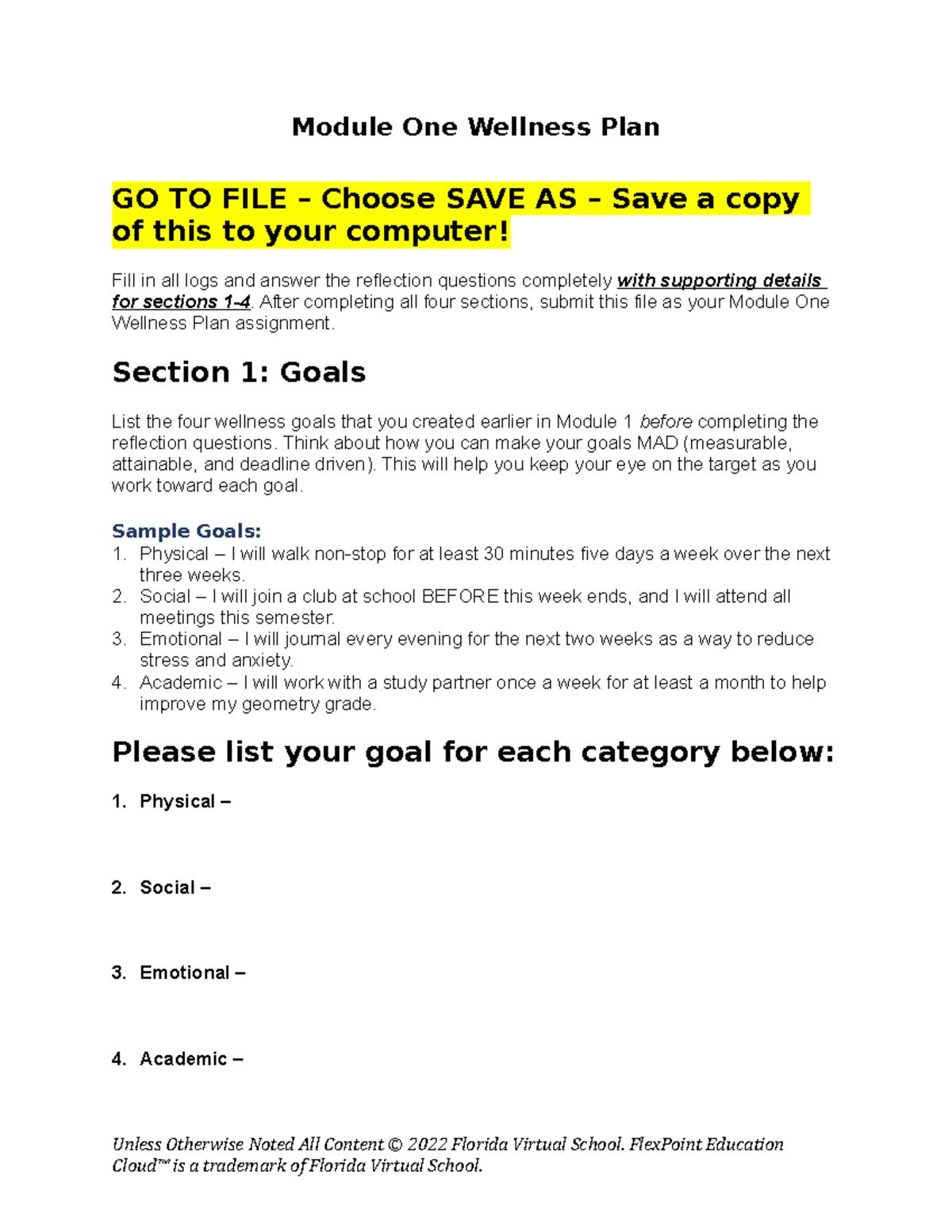 Module One Wellness Plan

GO TO FILE – Choose SAVE AS – Save a copy of this to your computer!

Fill in all logs and answer the reflection questions completely with supporting details for sections 1-4. After completing all four sections, submit this file as your Module One Wellness Plan assignment.

Section 1: Goals

List the four wellness goals that you created earlier in Module 1 before completing the reflection questions. Think about how you can make your goals MAD (measurable, attainable, and deadline driven). This will help you keep your eye on the target as you work toward each goal.

Sample Goals:
1. Physical – I will walk non-stop for at least 30 minutes five days a week over the next three weeks.
2. Social – I will join a club at school BEFORE this week ends, and I will attend all meetings this semester.
3. Emotional – I will journal every evening for the next two weeks as a way to reduce stress and anxiety.
4. Academic – I will work with a study partner once a week for at least a month to help improve my geometry grade.

Please list your goal for each category below:

1. Physical –

2. Social –

3. Emotional –

4. Academic –

Unless Otherwise Noted All Content © 2022 Florida Virtual School. FlexPoint Education Cloud™ is a trademark of Florida Virtual School.